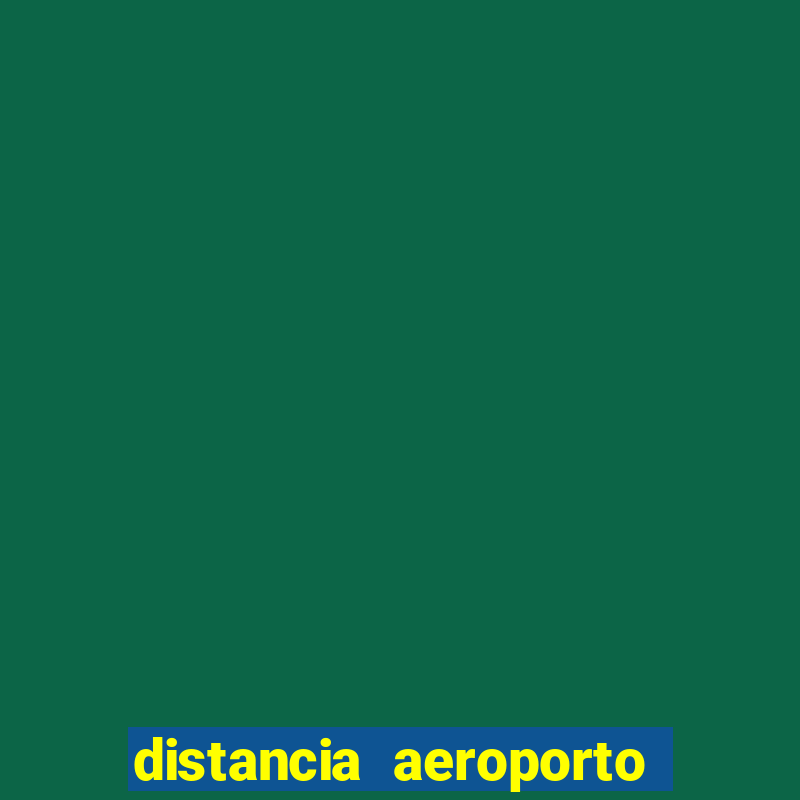 distancia aeroporto